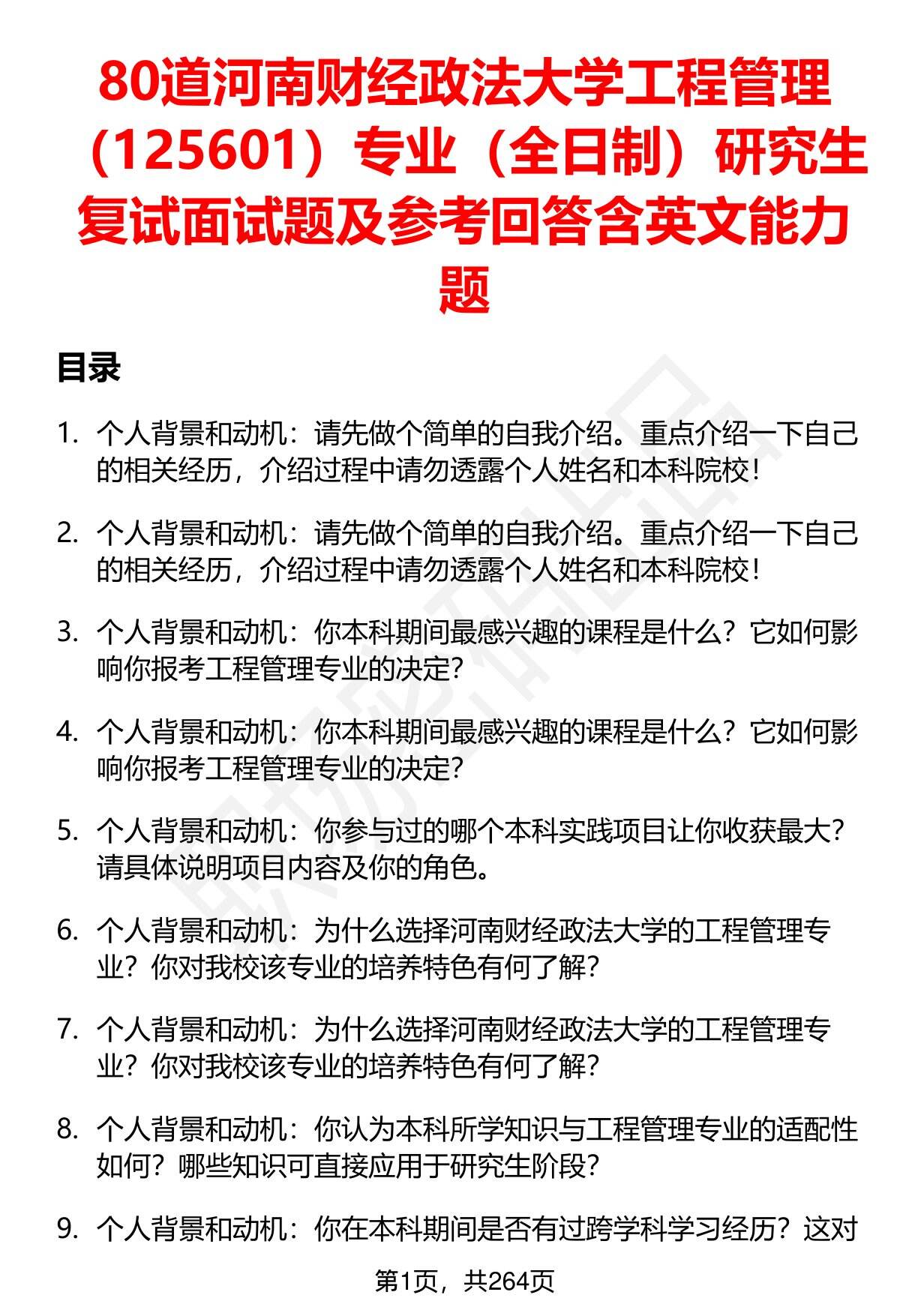 80道河南财经政法大学工程管理（125601）专业（全日制）研究生复试面试题及参考回答含英文能力题

目录

1. 个人背景和动机：请先做个简单的自我介绍。重点介绍一下自己的相关经历，介绍过程中请勿透露个人姓名和本科院校！

2. 个人背景和动机：请先做个简单的自我介绍。重点介绍一下自己的相关经历，介绍过程中请勿透露个人姓名和本科院校！

3. 个人背景和动机：你本科期间最感兴趣的课程是什么？它如何影响你报考工程管理专业的决定？

4. 个人背景和动机：你本科期间最感兴趣的课程是什么？它如何影响你报考工程管理专业的决定？

5. 个人背景和动机：你参与过的哪个本科实践项目让你收获最大？请具体说明项目内容及你的角色。

6. 个人背景和动机：为什么选择河南财经政法大学的工程管理专业？你对我校该专业的培养特色有何了解？

7. 个人背景和动机：为什么选择河南财经政法大学的工程管理专业？你对我校该专业的培养特色有何了解？

8. 个人背景和动机：你认为本科所学知识与工程管理专业的适配性如何？哪些知识可直接应用于研究生阶段？

9. 个人背景和动机：你在本科期间是否有过跨学科学习经历？这对

第1页，共264页